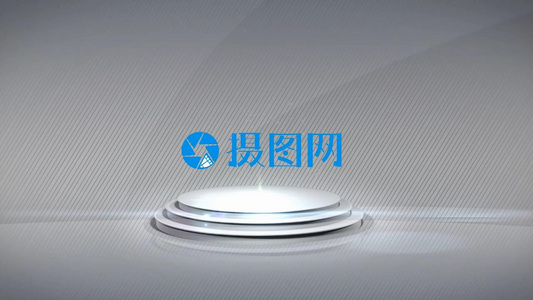 摄图网